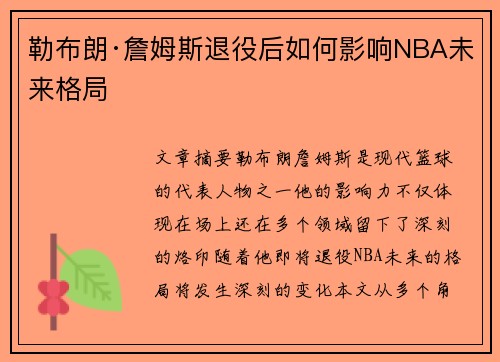 勒布朗·詹姆斯退役后如何影响NBA未来格局

文章摘要勒布朗詹姆斯是现代篮球的代表人物之一他的影响力不仅体现在场上还在多个领域留下了深刻的烙印随着他即将退役NBA未来的格局将发生深刻的变化本文从多个角